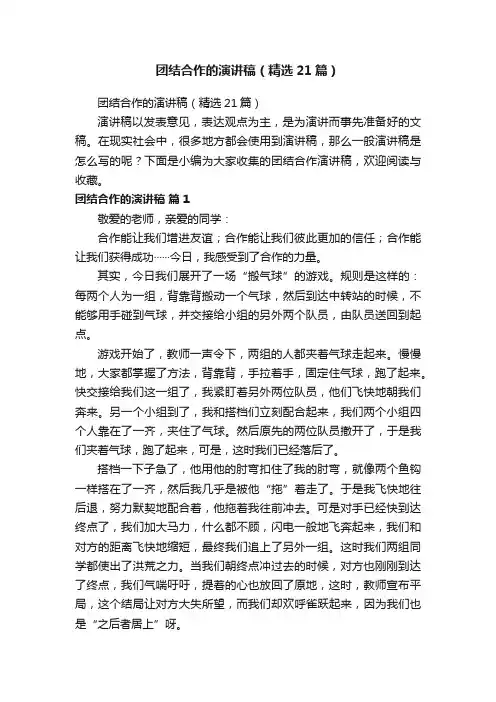 团结合作的演讲稿（精选21篇）

团结合作的演讲稿（精选21篇）

演讲稿以发表意见，表达观点为主，是为演讲而事先准备好的文稿。在现实社会中，很多地方都会使用到演讲稿，那么一般演讲稿是怎么写的呢？下面是小编为大家收集的团结合作演讲稿，欢迎阅读与收藏。

团结合作的演讲稿 篇1

敬爱的老师，亲爱的同学：

合作能让我们增进友谊；合作能让我们彼此更加的信任；合作能让我们获得成功……今日，我感受到了合作的力量。

其实，今日我们展开了一场“搬气球”的游戏。规则是这样的：每两个人为一组，背靠背搬动一个气球，然后到达中转站的时候，不能够用手碰到气球，并交接给小组的另外两个队员，由队员送回到起点。

游戏开始了，教师一声令下，两组的人都夹着气球走起来。慢慢地，大家都掌握了方法，背靠背，手拉着手，固定住气球，跑了起来。快交接给我们这一组了，我紧盯着另外两位队员，他们飞快地朝我们奔来。另一个小组到了，我和搭档们立刻配合起来，我们两个小组四个人靠在了一齐，夹住了气球。然后原先的两位队员撤开了，于是我们夹着气球，跑了起来，可是，这时我们已经落后了。

搭档一下子急了，他用他的肘弯扣住了我的肘弯，就像两个鱼钩一样搭在了一齐，然后我几乎是被他“拖”着走了。于是我飞快地往后退，努力默契地配合着，他拖着我往前冲去。可是对手已经快到达终点了，我们加大马力，什么都不顾，闪电一般地飞奔起来，我们和对方的距离飞快地缩短，最终我们追上了另外一组。这时我们两组同学都使出了洪荒之力。当我们朝终点冲过去的时候，对方也刚刚到达了终点，我们气喘吁吁，提着的心也放回了原地，这时，教师宣布平局，这个结局让对方大失所望，而我们却欢呼雀跃起来，因为我们也是“之后者居上”呀。